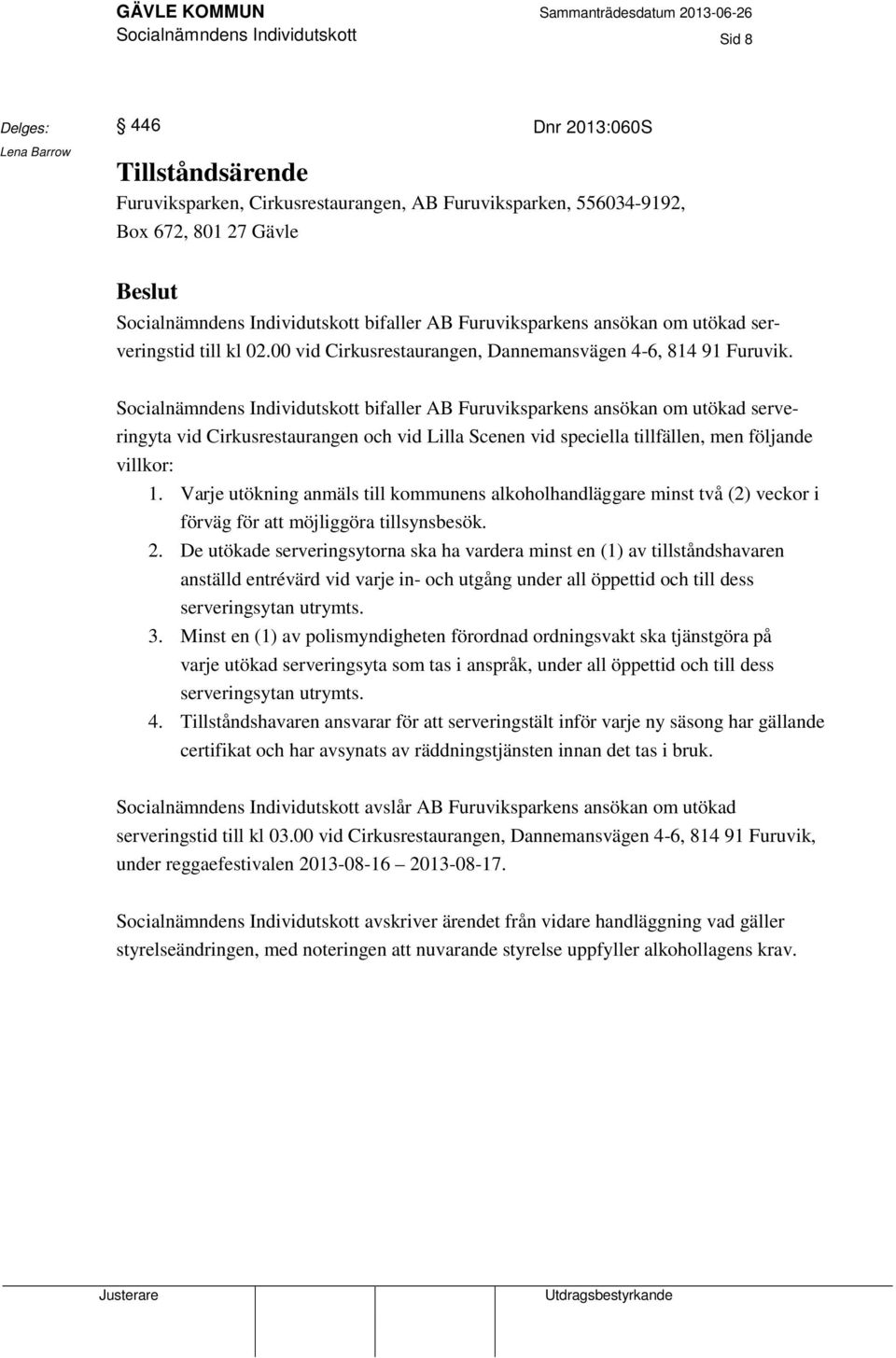 GÄVLE KOMMUN
Socialnämndens Individutskott

Sammanträdesdatum 2013-06-26

Sid 8

Delges:
Lena Barrow

§ 446

Dnr 2013:060S

Tillståndsärende
Furuviksparken, Cirkusrestaurangen, AB Furuviksparken, 556034-9192, Box 672, 801 27 Gävle

Beslut
Socialnämndens Individutskott bifaller AB Furuviksparkens ansökan om utökad serveringstid till kl 02.00 vid Cirkusrestaurangen, Dannemansvägen 4-6, 814 91 Furuvik.

Socialnämndens Individutskott bifaller AB Furuviksparkens ansökan om utökad serveringyta vid Cirkusrestaurangen och vid Lilla Scenen vid speciella tillfällen, men följande villkor:
1. Varje utökning anmäls till kommunens alkoholhandläggare minst två (2) veckor i förväg för att möjliggöra tillsynsbesök.
2. De utökade serveringsytorna ska ha vardera minst en (1) av tillståndshavaren anställd entrévärd vid varje in- och utgång under all öppettid och till dess serveringsytan utrymts.
3. Minst en (1) av polismyndigheten förordnad ordningsvakt ska tjänstgöra på varje utökad serveringsyta som tas i anspråk, under all öppettid och till dess serveringsytan utrymts.
4. Tillståndshavaren ansvarar för att serveringstält inför varje ny säsong har gällande certifikat och har avsynats av räddningstjänsten innan det tas i bruk.

Socialnämndens Individutskott avslår AB Furuviksparkens ansökan om utökad serveringstid till kl 03.00 vid Cirkusrestaurangen, Dannemansvägen 4-6, 814 91 Furuvik, under reggaefestivalen 2013-08-16 – 2013-08-17.

Socialnämndens Individutskott avskriver ärendet från vidare handläggning vad gäller styrelseändringen, med noteringen att nuvarande styrelse uppfyller alkohollagens krav.

Justerare

Utdragsbestyrkande